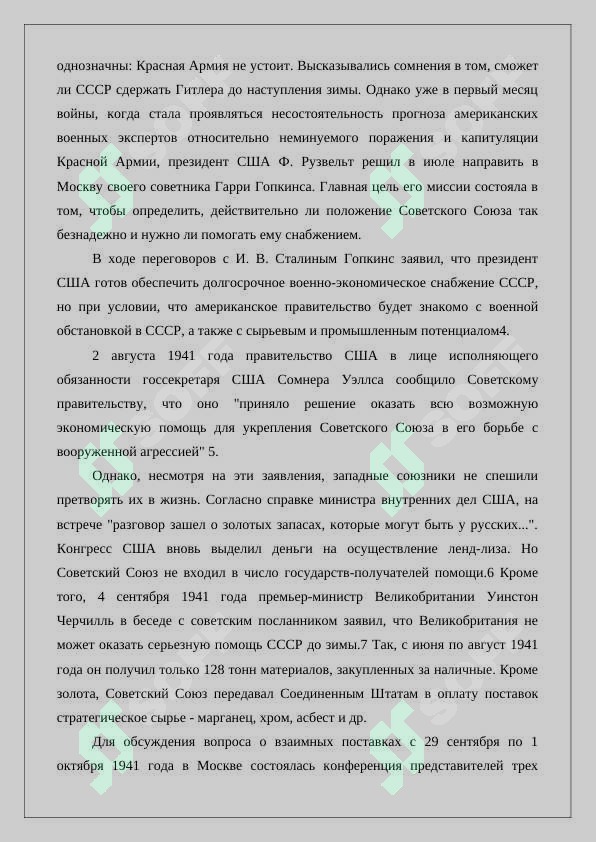 однозначны: Красная Армия не устоит. Высказывались сомнения в том, сможет ли СССР сдержать Гитлера до наступления зимы. Однако уже в первый месяц войны, когда стала проявляться несостоятельность прогноза американских военных экспертов относительно неминуемого поражения и капитуляции Красной Армии, президент США Ф. Рузвельт решил в июле направить в Москву своего советника Гарри Гопкинса. Главная цель его миссии состояла в том, чтобы определить, действительно ли положение Советского Союза так безнадежно и нужно ли помогать ему снабжением.

В ходе переговоров с И. В. Сталиным Гопкинс заявил, что президент США готов обеспечить долгосрочное военно-экономическое снабжение СССР, но при условии, что американское правительство будет знакомо с военной обстановкой в СССР, а также с сырьевым и промышленным потенциалом4.

2 августа 1941 года правительство США в лице исполняющего обязанности госсекретаря США Сомнера Уэллса сообщило Советскому правительству, что оно "приняло решение оказать всю возможную экономическую помощь для укрепления Советского Союза в его борьбе с вооруженной агрессией" 5.

Однако, несмотря на эти заявления, западные союзники не спешили претворять их в жизнь. Согласно справке министра внутренних дел США, на встрече "разговор зашел о золотых запасах, которые могут быть у русских...". Конгресс США вновь выделил деньги на осуществление ленд-лиза. Но Советский Союз не входил в число государств-получателей помощи.6 Кроме того, 4 сентября 1941 года премьер-министр Великобритании Уинстон Черчилль в беседе с советским посланником заявил, что Великобритания не может оказать серьезную помощь СССР до зимы.7 Так, с июня по август 1941 года он получил только 128 тонн материалов, закупленных за наличные. Кроме золота, Советский Союз передавал Соединенным Штатам в оплату поставок стратегическое сырье - марганец, хром, асбест и др.

Для обсуждения вопроса о взаимных поставках с 29 сентября по 1 октября 1941 года в Москве состоялась конференция представителей трех